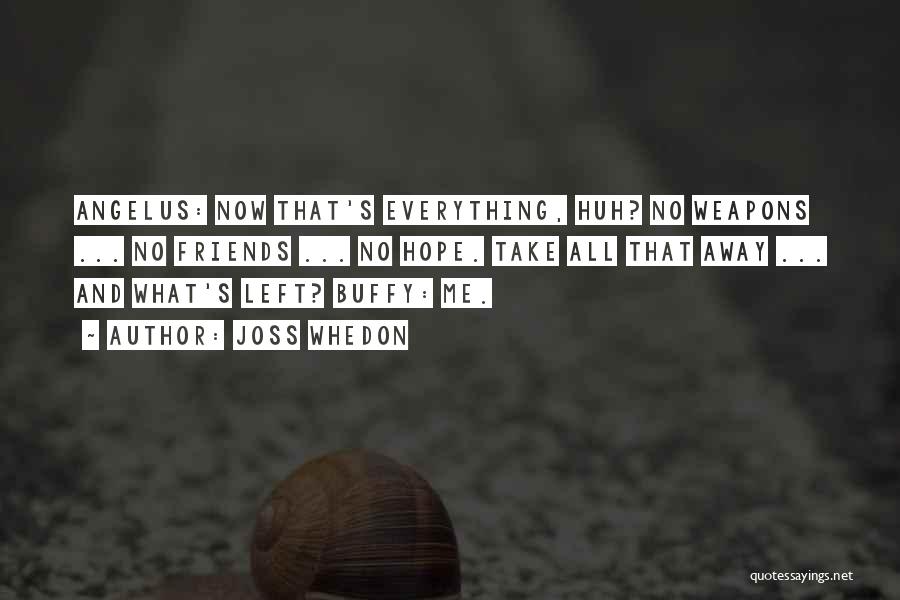 ANGELUS: NOW THAT'S EVERYTHING, HUH? NO WEAPONS ... NO FRIENDS ... NO HOPE. TAKE ALL THAT AWAY ... AND WHAT'S LEFT? BUFFY: ME.

~ AUTHOR: JOSS WHEDON

quotessayings.net